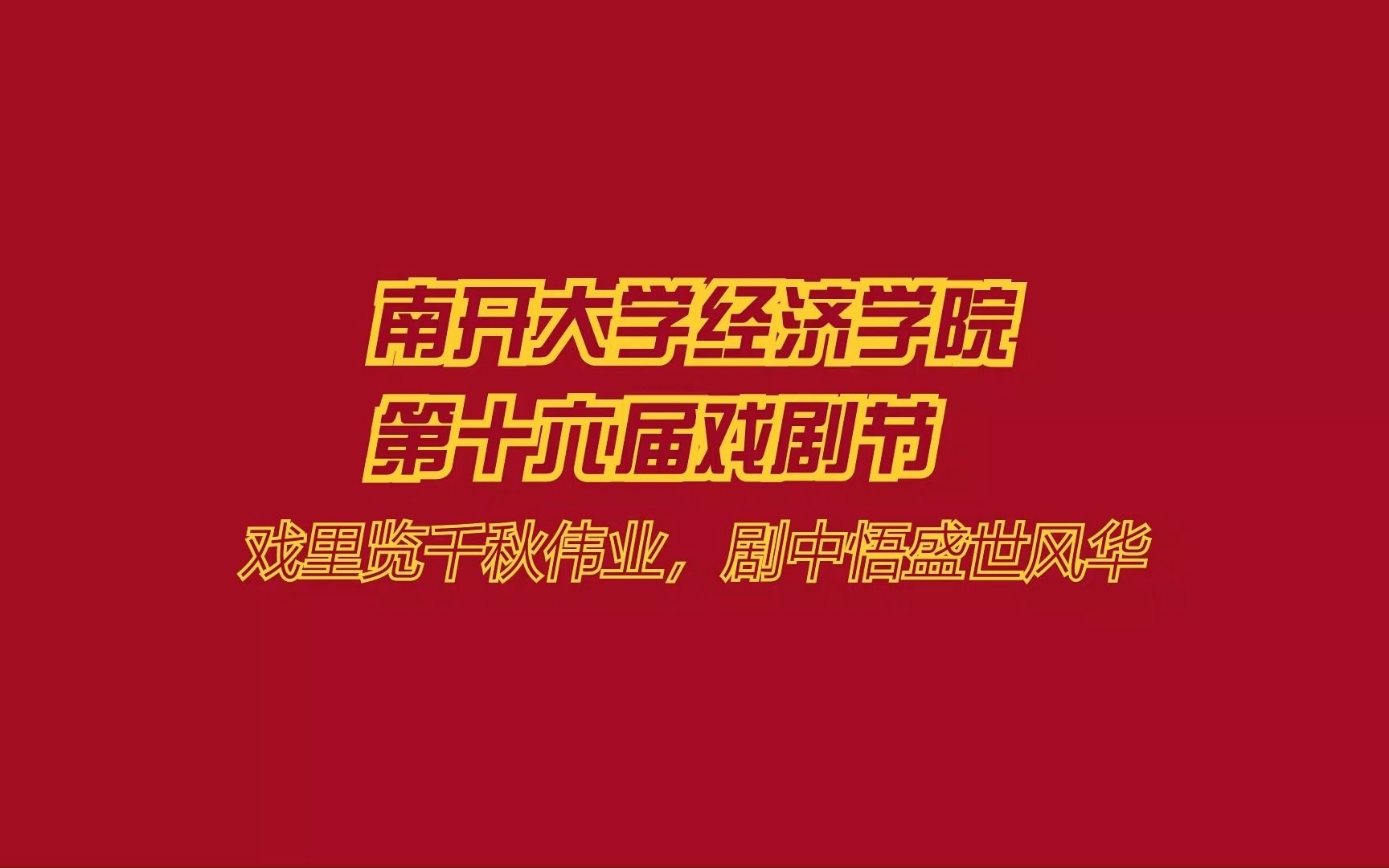 南开大学经济学院
第十六届戏剧节

戏里览千秋伟业，剧中悟盛世风华